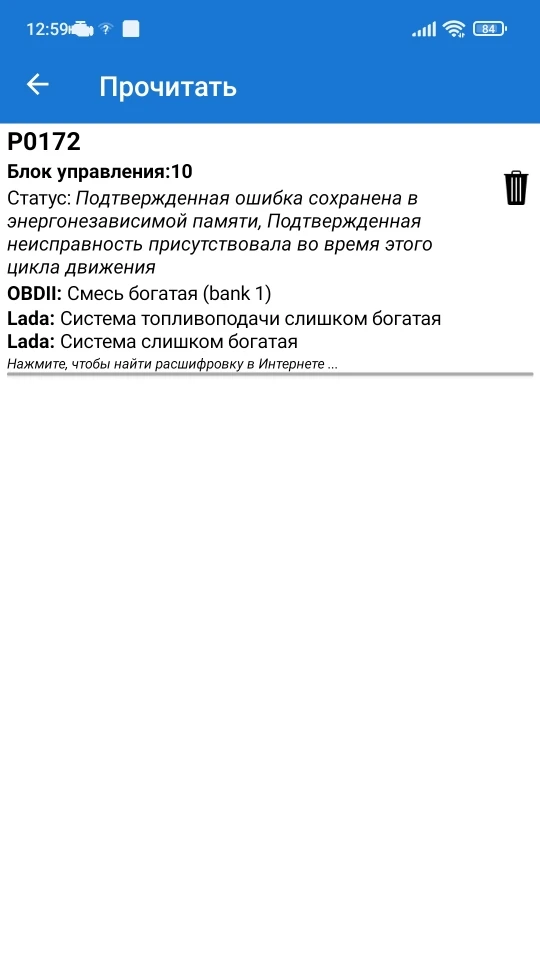 12:59 84

Прочитать

P0172

Блок управления:10

Статус: Подтвержденная ошибка сохранена в энергонезависимой памяти, Подтвержденная неисправность присутствовала во время этого цикла движения

OBDII: Смесь богатая (bank 1)

Lada: Система топливоподачи слишком богатая

Lada: Система слишком богатая

Нажмите, чтобы найти расшифровку в Интернете ...